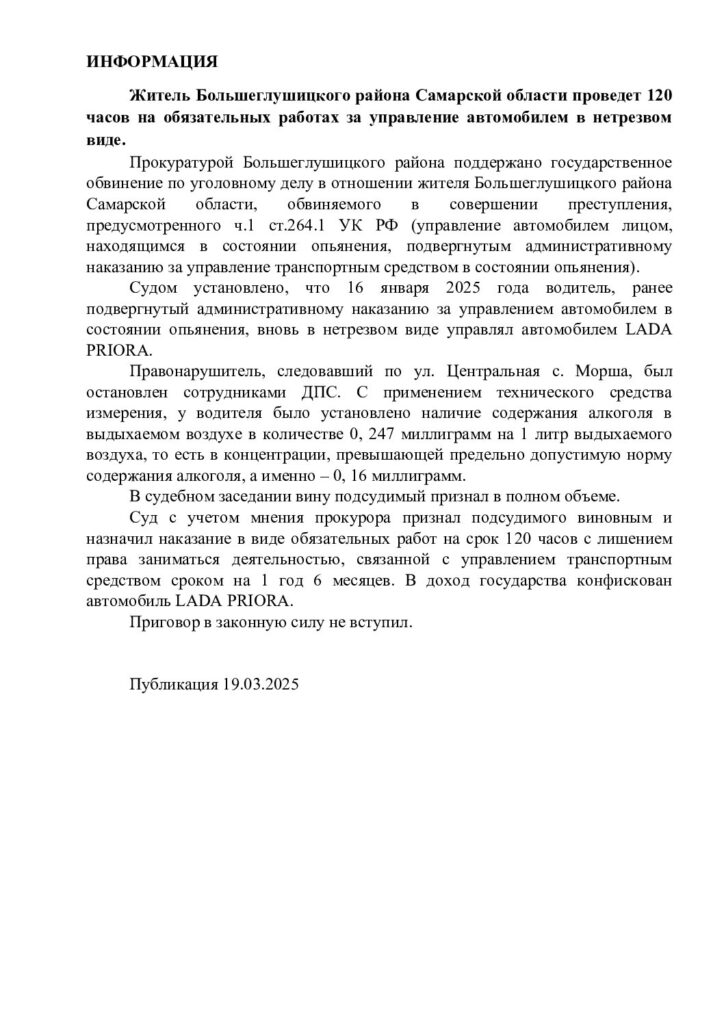 ИНФОРМАЦИЯ

Житель Большеглушицкого района Самарской области проведет 120 часов на обязательных работах за управление автомобилем в нетрезвом виде.

Прокуратурой Большеглушицкого района поддержано государственное обвинение по уголовному делу в отношении жителя Большеглушицкого района Самарской области, обвиняемого в совершении преступления, предусмотренного ч.1 ст.264.1 УК РФ (управление автомобилем лицом, находящимся в состоянии опьянения, подвергнутым административному наказанию за управление транспортным средством в состоянии опьянения).

Судом установлено, что 16 января 2025 года водитель, ранее подвергнутый административному наказанию за управлением автомобилем в состоянии опьянения, вновь в нетрезвом виде управлял автомобилем LADA PRIORA.

Правонарушитель, следовавший по ул. Центральная с. Морша, был остановлен сотрудниками ДПС. С применением технического средства измерения, у водителя было установлено наличие содержания алкоголя в выдыхаемом воздухе в количестве 0, 247 миллиграмм на 1 литр выдыхаемого воздуха, то есть в концентрации, превышающей предельно допустимую норму содержания алкоголя, а именно – 0, 16 миллиграмм.

В судебном заседании вину подсудимый признал в полном объеме.

Суд с учетом мнения прокурора признал подсудимого виновным и назначил наказание в виде обязательных работ на срок 120 часов с лишением права заниматься деятельностью, связанной с управлением транспортным средством сроком на 1 год 6 месяцев. В доход государства конфискован автомобиль LADA PRIORA.

Приговор в законную силу не вступил.

Публикация 19.03.2025